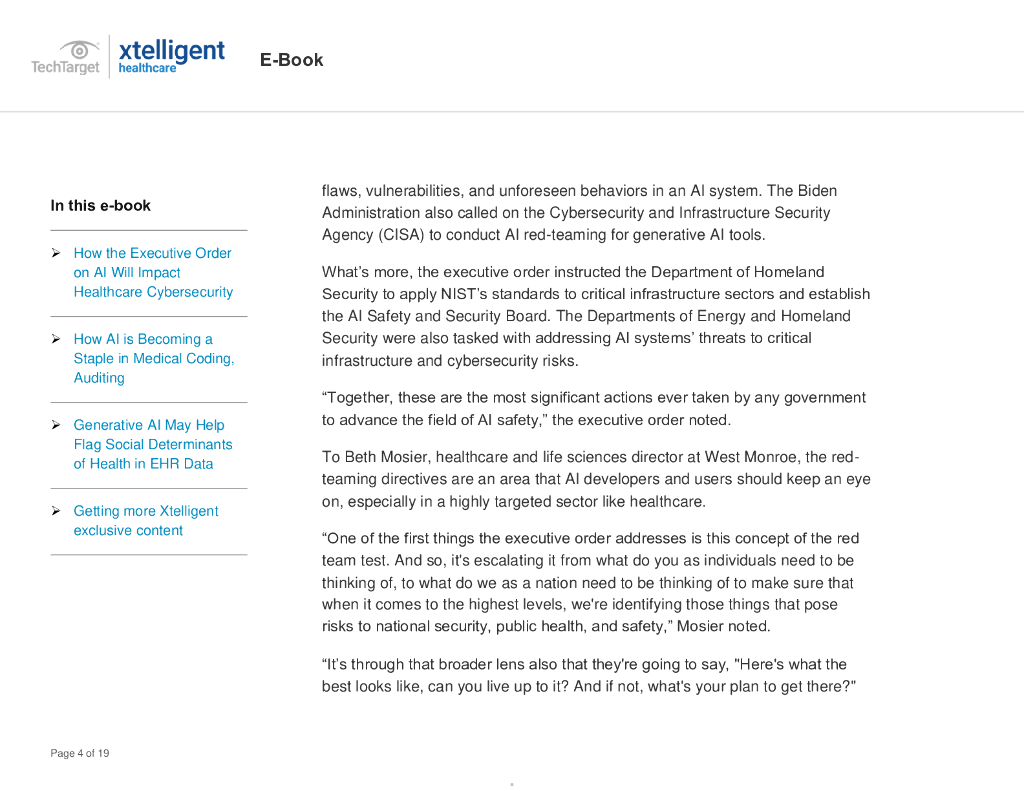 TechTarget xtelligent healthcare

E-Book

In this e-book

➢ How the Executive Order on AI Will Impact Healthcare Cybersecurity

➢ How AI is Becoming a Staple in Medical Coding, Auditing

➢ Generative AI May Help Flag Social Determinants of Health in EHR Data

➢ Getting more Xtelligent exclusive content

flaws, vulnerabilities, and unforeseen behaviors in an AI system. The Biden Administration also called on the Cybersecurity and Infrastructure Security Agency (CISA) to conduct AI red-teaming for generative AI tools.

What's more, the executive order instructed the Department of Homeland Security to apply NIST's standards to critical infrastructure sectors and establish the AI Safety and Security Board. The Departments of Energy and Homeland Security were also tasked with addressing AI systems' threats to critical infrastructure and cybersecurity risks.

"Together, these are the most significant actions ever taken by any government to advance the field of AI safety," the executive order noted.

To Beth Mosier, healthcare and life sciences director at West Monroe, the red-teaming directives are an area that AI developers and users should keep an eye on, especially in a highly targeted sector like healthcare.

"One of the first things the executive order addresses is this concept of the red team test. And so, it's escalating it from what do you as individuals need to be thinking of, to what do we as a nation need to be thinking of to make sure that when it comes to the highest levels, we're identifying those things that pose risks to national security, public health, and safety," Mosier noted.

"It's through that broader lens also that they're going to say, "Here's what the best looks like, can you live up to it? And if not, what's your plan to get there?"

Page 4 of 19